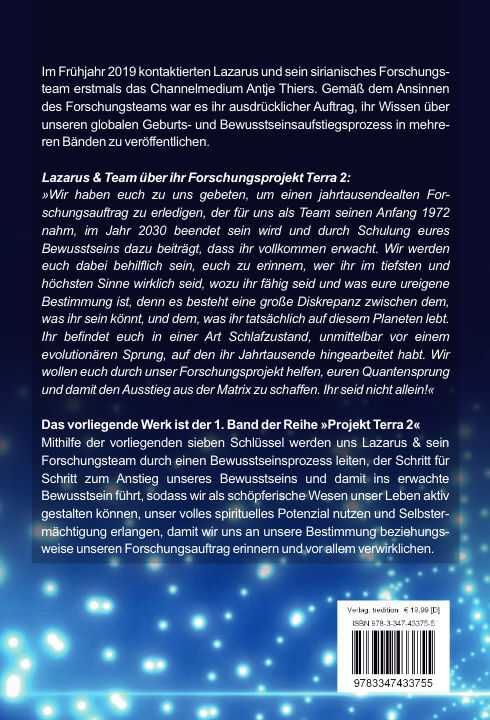 Im Frühjahr 2019 kontaktierten Lazarus und sein sirianisches Forschungsteam erstmals das Channelmedium Antje Thiers. Gemäß dem Ansinnen des Forschungsteams war es ihr ausdrücklicher Auftrag, ihr Wissen über unseren globalen Geburts- und Bewusstseinsaufstiegsprozess in mehreren Bänden zu veröffentlichen.

Lazarus & Team über ihr Forschungsprojekt Terra 2:
»Wir haben euch zu uns gebeten, um einen jahrtausendealten Forschungsauftrag zu erledigen, der für uns als Team seinen Anfang 1972 nahm, im Jahr 2030 beendet sein wird und durch Schulung eures Bewusstseins dazu beiträgt, dass ihr vollkommen erwacht. Wir werden euch dabei behilflich sein, euch zu erinnern, wer ihr im tiefsten und höchsten Sinne wirklich seid, wozu ihr fähig seid und was eure ureigene Bestimmung ist, denn es besteht eine große Diskrepanz zwischen dem, was ihr sein könnt, und dem, was ihr tatsächlich auf diesem Planeten lebt. Ihr befindet euch in einer Art Schlafzustand, unmittelbar vor einem evolutionären Sprung, auf den ihr Jahrtausende hingearbeitet habt. Wir wollen euch durch unser Forschungsprojekt helfen, euren Quantensprung und damit den Ausstieg aus der Matrix zu schaffen. Ihr seid nicht allein!«

Das vorliegende Werk ist der 1. Band der Reihe »Projekt Terra 2«
Mithilfe der vorliegenden sieben Schlüssel werden uns Lazarus & sein Forschungsteam durch einen Bewusstseinsprozess leiten, der Schritt für Schritt zum Anstieg unseres Bewusstseins und damit ins erwachte Bewusstsein führt, sodass wir als schöpferische Wesen unser Leben aktiv gestalten können, unser volles spirituelles Potenzial nutzen und Selbstermächtigung erlangen, damit wir uns an unsere Bestimmung beziehungsweise unseren Forschungsauftrag erinnern und vor allem verwirklichen.

Verlag: tredition € 19,99 [D]
ISBN 978-3-347-43375-5
9783347433755